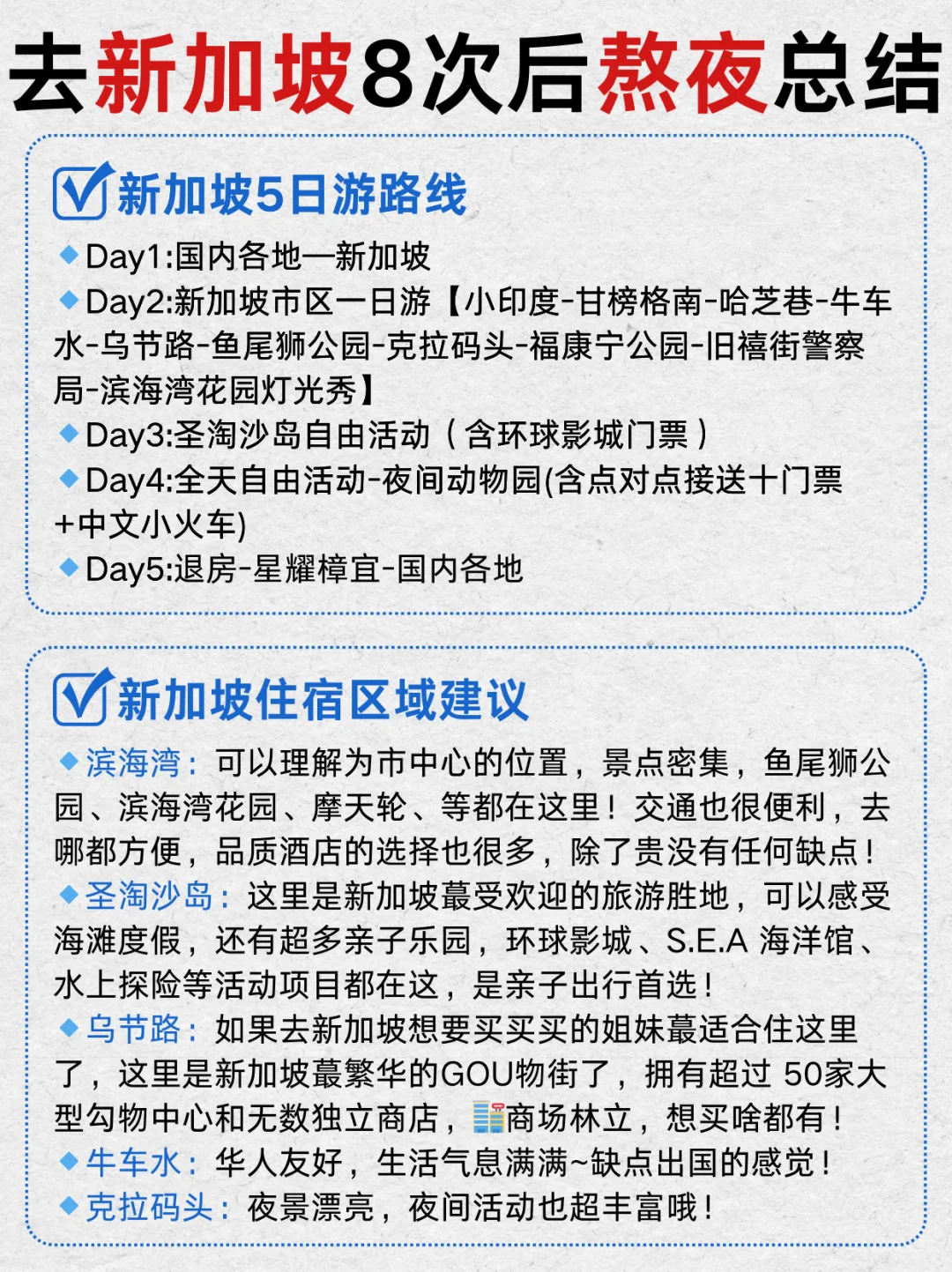 去新加坡8次后熬夜总结

新加坡5日游路线

◆Day1:国内各地—新加坡
◆Day2:新加坡市区一日游【小印度-甘榜格南-哈芝巷-牛车水-乌节路-鱼尾狮公园-克拉码头-福康宁公园-旧禧街警察局-滨海湾花园灯光秀】
◆Day3:圣淘沙岛自由活动（含环球影城门票）
◆Day4:全天自由活动-夜间动物园(含点对点接送十门票+中文小火车)
◆Day5:退房-星耀樟宜-国内各地

新加坡住宿区域建议

◆滨海湾：可以理解为市中心的位置，景点密集，鱼尾狮公园、滨海湾花园、摩天轮、等都在这里！交通也很便利，去哪都方便，品质酒店的选择也很多，除了贵没有任何缺点！
◆圣淘沙岛：这里是新加坡蕞受欢迎的旅游胜地，可以感受海滩度假，还有超多亲子乐园，环球影城、S.E.A 海洋馆、水上探险等活动项目都在这，是亲子出行首选！
◆乌节路：如果去新加坡想要买买买的姐妹蕞适合住这里了，这里是新加坡蕞繁华的GOU物街了，拥有超过 50家大型勾物中心和无数独立商店，商场林立，想买啥都有！
◆牛车水：华人友好，生活气息满满~缺点出国的感觉！
◆克拉码头：夜景漂亮，夜间活动也超丰富哦！